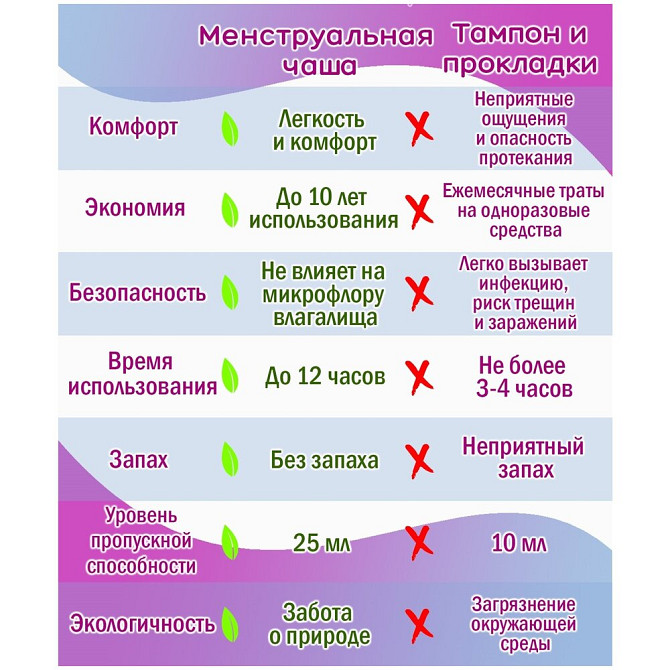 | | Менструальная чаша | Тампон и прокладки |
|---|---|---|
| Комфорт | Легкость и комфорт | Неприятные ощущения и опасность протекания |
| Экономия | До 10 лет использования | Ежемесячные траты на одноразовые средства |
| Безопасность | Не влияет на микрофлору влагалища | Легко вызывает инфекцию, риск трещин и заражений |
| Время использования | До 12 часов | Не более 3-4 часов |
| Запах | Без запаха | Неприятный запах |
| Уровень пропускной способности | 25 мл | 10 мл |
| Экологичность | Забота о природе | Загрязнение окружающей среды |